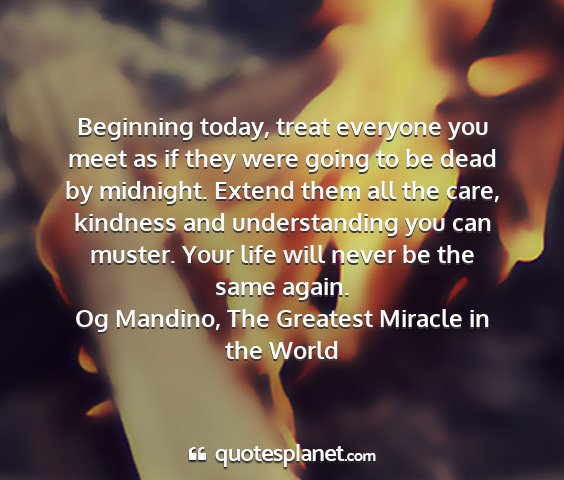 Beginning today, treat everyone you meet as if they were going to be dead by midnight. Extend them all the care, kindness and understanding you can muster. Your life will never be the same again.
Og Mandino, The Greatest Miracle in the World

quotesplanet.com